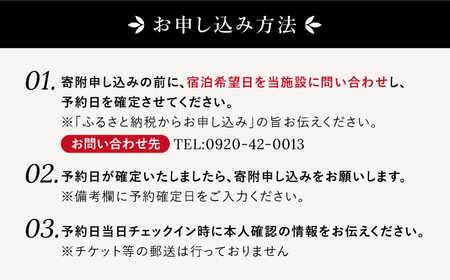 お申し込み方法

01. 寄附申し込みの前に、宿泊希望日を当施設に問い合わせし、予約日を確定させてください。
※「ふるさと納税からお申し込み」の旨お伝えください。
お問い合わせ先 TEL:0920-42-0013

02. 予約日が確定いたしましたら、寄附申し込みをお願いします。
※備考欄に予約確定日をご入力ください。

03. 予約日当日チェックイン時に本人確認の情報をお伝えください。
※チケット等の郵送は行っておりません